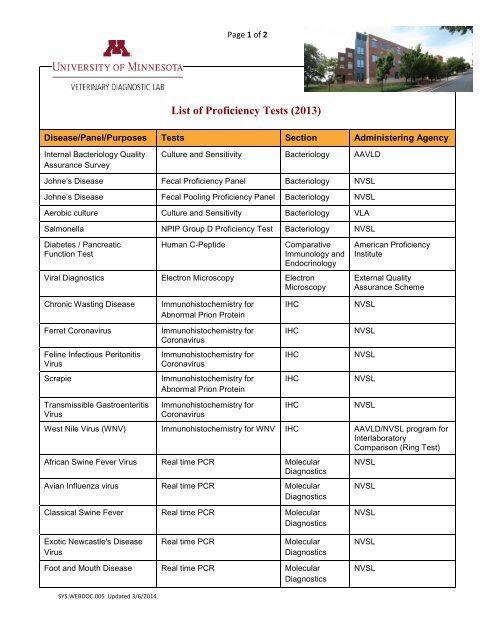 Page 1 of 2

UNIVERSITY OF MINNESOTA

VETERINARY DIAGNOSTIC LAB

List of Proficiency Tests (2013)

| Disease/Panel/Purposes | Tests | Section | Administering Agency |
|---|---|---|---|
| Internal Bacteriology Quality Assurance Survey | Culture and Sensitivity | Bacteriology | AAVLD |
| Johne's Disease | Fecal Proficiency Panel | Bacteriology | NVSL |
| Johne's Disease | Fecal Pooling Proficiency Panel | Bacteriology | NVSL |
| Aerobic culture | Culture and Sensitivity | Bacteriology | VLA |
| Salmonella | NPIP Group D Proficiency Test | Bacteriology | NVSL |
| Diabetes / Pancreatic Function Test | Human C-Peptide | Comparative Immunology and Endocrinology | American Proficiency Institute |
| Viral Diagnostics | Electron Microscopy | Electron Microscopy | External Quality Assurance Scheme |
| Chronic Wasting Disease | Immunohistochemistry for Abnormal Prion Protein | IHC | NVSL |
| Ferret Coronavirus | Immunohistochemistry for Coronavirus | IHC | NVSL |
| Feline Infectious Peritonitis Virus | Immunohistochemistry for Coronavirus | IHC | NVSL |
| Scrapie | Immunohistochemistry for Abnormal Prion Protein | IHC | NVSL |
| Transmissible Gastroenteritis Virus | Immunohistochemistry for Coronavirus | IHC | NVSL |
| West Nile Virus (WNV) | Immunohistochemistry for WNV | IHC | AAVLD/NVSL program for Interlaboratory Comparison (Ring Test) |
| African Swine Fever Virus | Real time PCR | Molecular Diagnostics | NVSL |
| Avian Influenza virus | Real time PCR | Molecular Diagnostics | NVSL |
| Classical Swine Fever | Real time PCR | Molecular Diagnostics | NVSL |
| Exotic Newcastle's Disease Virus | Real time PCR | Molecular Diagnostics | NVSL |
| Foot and Mouth Disease | Real time PCR | Molecular Diagnostics | NVSL |

SYS.WEBDOC.005 Updated 3/6/2014